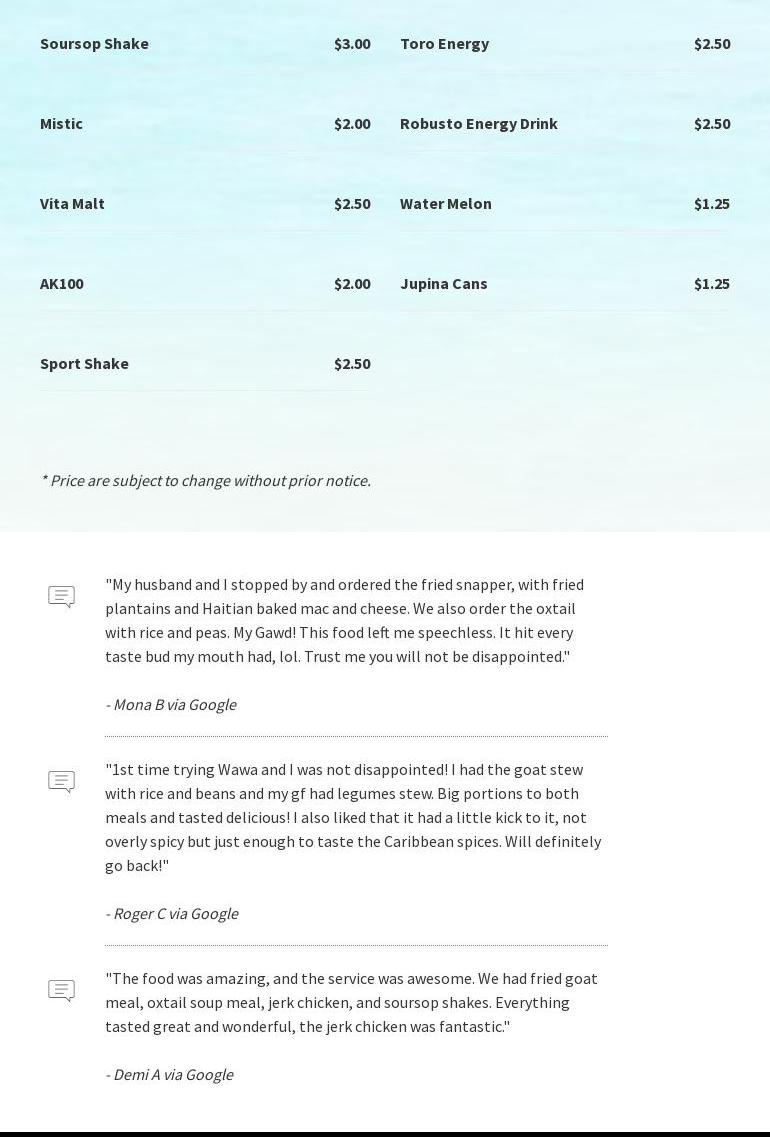 Soursop Shake $3.00

Mistic $2.00

Vita Malt $2.50

AK100 $2.00

Sport Shake $2.50

Toro Energy $2.50

Robusto Energy Drink $2.50

Water Melon $1.25

Jupina Cans $1.25

* Price are subject to change without prior notice.

"My husband and I stopped by and ordered the fried snapper, with fried plantains and Haitian baked mac and cheese. We also order the oxtail with rice and peas. My Gawd! This food left me speechless. It hit every taste bud my mouth had, lol. Trust me you will not be disappointed."

- Mona B via Google

"1st time trying Wawa and I was not disappointed! I had the goat stew with rice and beans and my gf had legumes stew. Big portions to both meals and tasted delicious! I also liked that it had a little kick to it, not overly spicy but just enough to taste the Caribbean spices. Will definitely go back!"

- Roger C via Google

"The food was amazing, and the service was awesome. We had fried goat meal, oxtail soup meal, jerk chicken, and soursop shakes. Everything tasted great and wonderful, the jerk chicken was fantastic."

- Demi A via Google